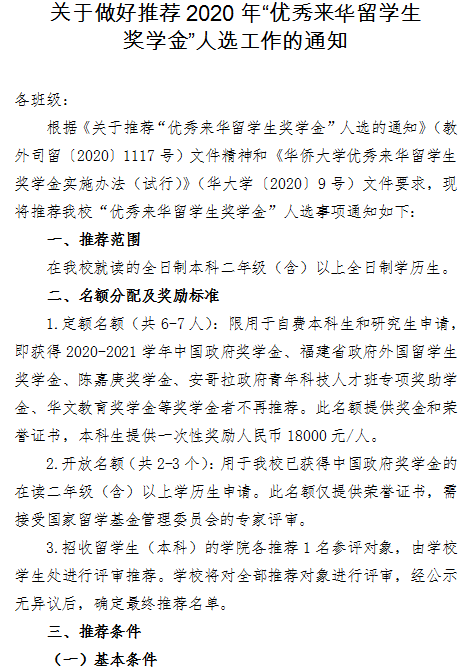 关于做好推荐2020年“优秀来华留学生奖学金”人选工作的通知

各班级：

根据《关于推荐“优秀来华留学生奖学金”人选的通知》（教外司留〔2020〕1117号）文件精神和《华侨大学优秀来华留学生奖学金实施办法（试行）》（华大学〔2020〕9号）文件要求，现将推荐我校“优秀来华留学生奖学金”人选事项通知如下：

一、推荐范围

在我校就读的全日制本科二年级（含）以上全日制学历生。

二、名额分配及奖励标准

1.定额名额（共6-7人）：限用于自费本科生和研究生申请，即获得2020-2021学年中国政府奖学金、福建省政府外国留学生奖学金、陈嘉庚奖学金、安哥拉政府青年科技人才班专项奖助学金、华文教育奖学金等奖学金者不再推荐。此名额提供奖金和荣誉证书，本科生提供一次性奖励人民币18000元/人。

2.开放名额（共2-3个）：用于我校已获得中国政府奖学金的在读二年级（含）以上学历生申请。此名额仅提供荣誉证书，需接受国家留学基金管理委员会的专家评审。

3.招收留学生（本科）的学院各推荐1名参评对象，由学校学生处进行评审推荐。学校将对全部推荐对象进行评审，经公示无异议后，确定最终推荐名单。

三、推荐条件

（一）基本条件